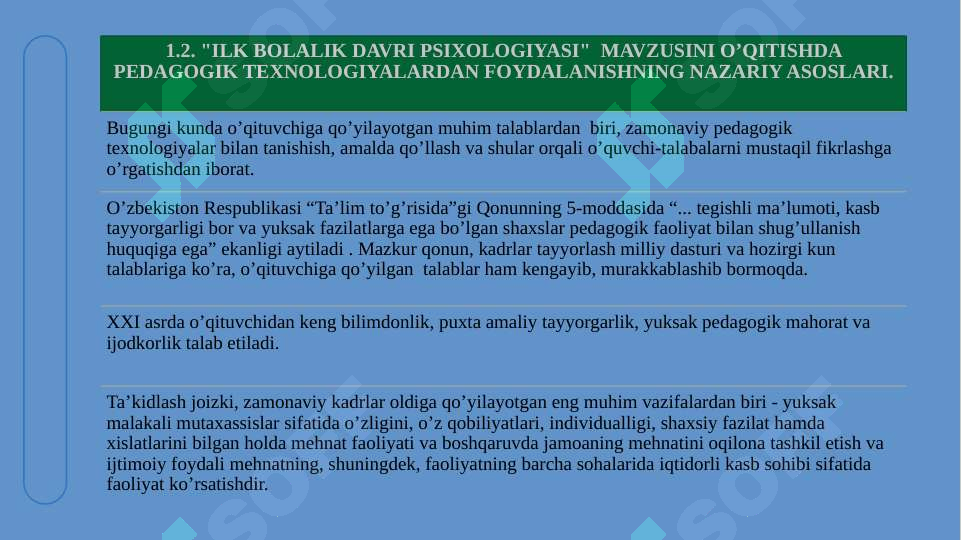 1.2. "ILK BOLALIK DAVRI PSIXOLOGIYASI" MAVZUSINI O’QITISHDA PEDAGOGIK TEXNOLOGIYALARDAN FOYDALANISHNING NAZARIY ASOSLARI.

Bugungi kunda o’qituvchiga qo’yilayotgan muhim talablardan biri, zamonaviy pedagogik texnologiyalar bilan tanishish, amalda qo’llash va shular orqali o’quvchi-talabalarni mustaqil fikrlashga o’rgatishdan iborat.

O’zbekiston Respublikasi “Ta’lim to’g’risida”gi Qonunning 5-moddasida “... tegishli ma’lumoti, kasb tayyorgarligi bor va yuksak fazilatlarga ega bo’lgan shaxslar pedagogik faoliyat bilan shug’ullanish huquqiga ega” ekanligi aytiladi . Mazkur qonun, kadrlar tayyorlash milliy dasturi va hozirgi kun talablariga ko’ra, o’qituvchiga qo’yilgan talablar ham kengayib, murakkablashib bormoqda.

XXI asrda o’qituvchidan keng bilimdonlik, puxta amaliy tayyorgarlik, yuksak pedagogik mahorat va ijodkorlik talab etiladi.

Ta’kidlash joizki, zamonaviy kadrlar oldiga qo’yilayotgan eng muhim vazifalardan biri - yuksak malakali mutaxassislar sifatida o’zligini, o’z qobiliyatlari, individualligi, shaxsiy fazilat hamda xislatlarini bilgan holda mehnat faoliyati va boshqaruvda jamoaning mehnatini oqilona tashkil etish va ijtimoiy foydali mehnatning, shuningdek, faoliyatning barcha sohalarida iqtidorli kasb sohibi sifatida faoliyat ko’rsatishdir.